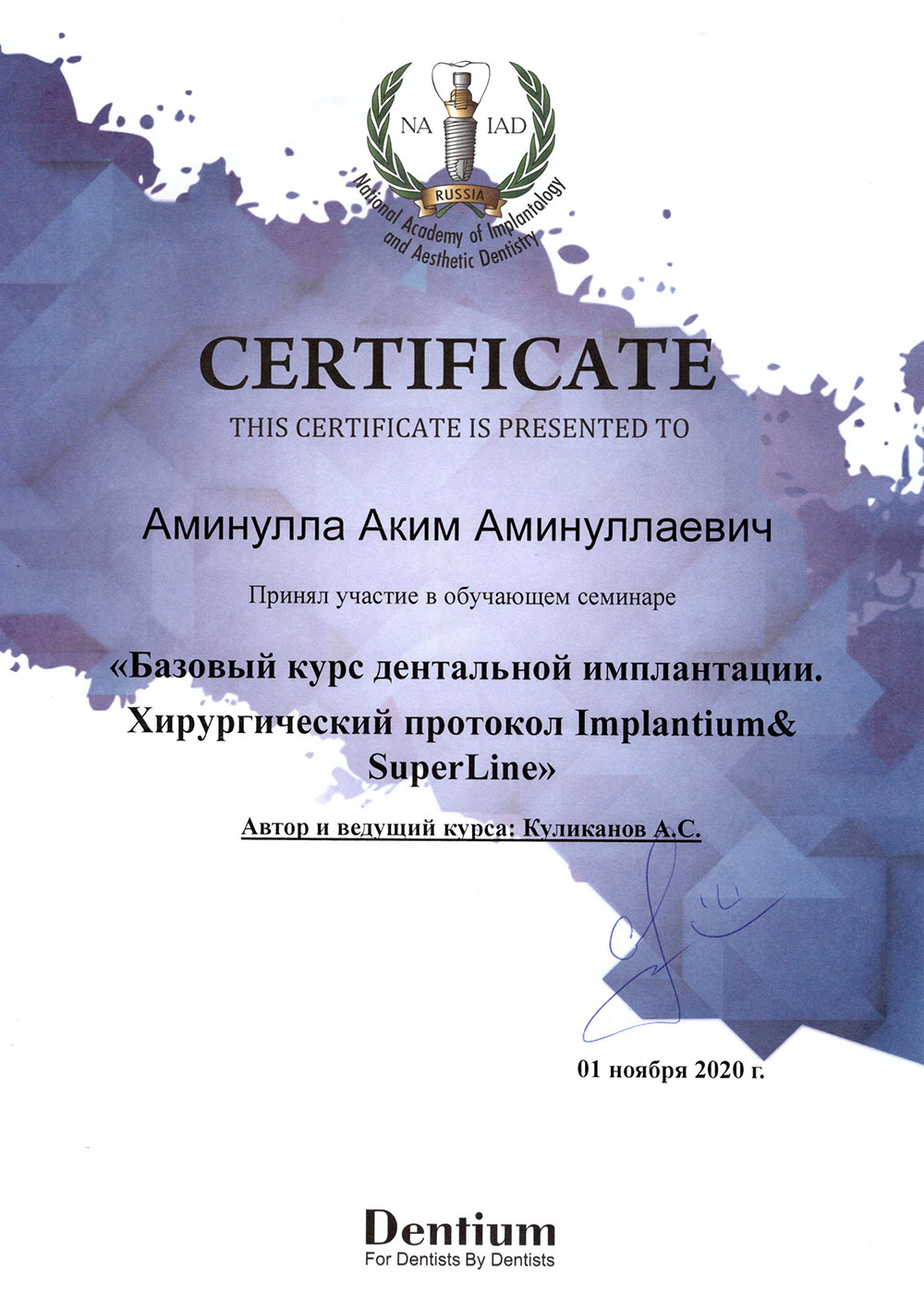 NA IAD
RUSSIA
National Academy of Implantology and Aesthetic Dentistry

CERTIFICATE
THIS CERTIFICATE IS PRESENTED TO

Аминулла Аким Аминуллаевич

Принял участие в обучающем семинаре

«Базовый курс дентальной имплантации. Хирургический протокол Implantium& SuperLine»

Автор и ведущий курса: Куликанов А.С.

01 ноября 2020 г.

Dentium
For Dentists By Dentists